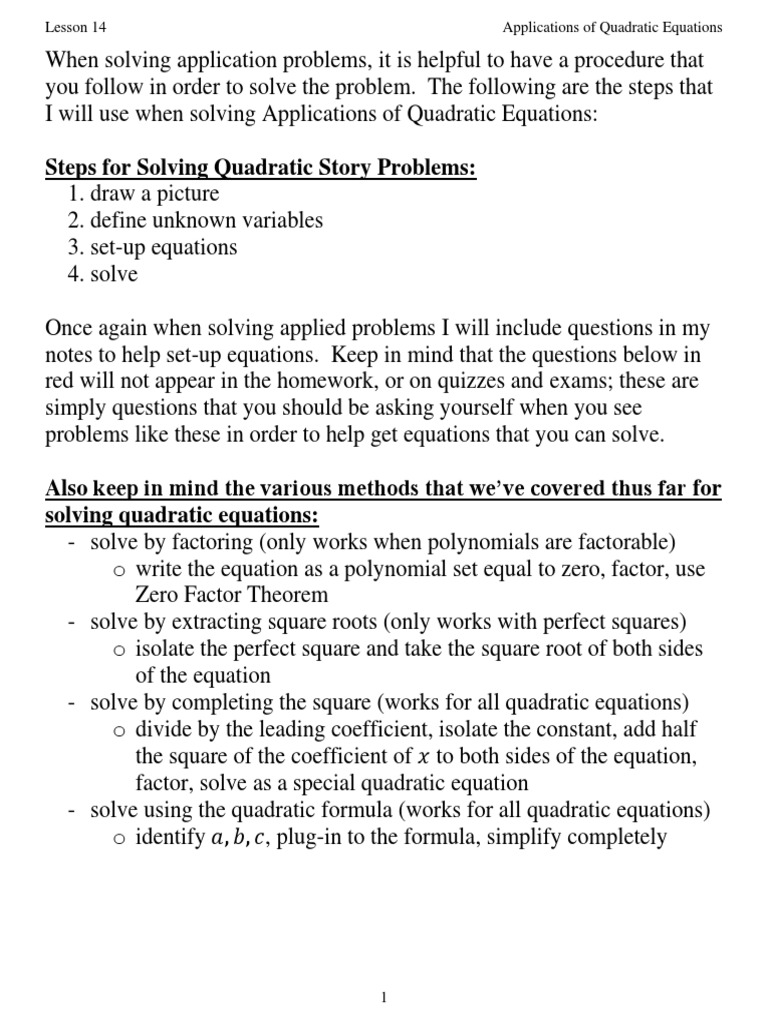 Lesson 14

Applications of Quadratic Equations

When solving application problems, it is helpful to have a procedure that you follow in order to solve the problem. The following are the steps that I will use when solving Applications of Quadratic Equations:

Steps for Solving Quadratic Story Problems:
1. draw a picture
2. define unknown variables
3. set-up equations
4. solve

Once again when solving applied problems I will include questions in my notes to help set-up equations. Keep in mind that the questions below in red will not appear in the homework, or on quizzes and exams; these are simply questions that you should be asking yourself when you see problems like these in order to help get equations that you can solve.

Also keep in mind the various methods that we've covered thus far for solving quadratic equations:
- solve by factoring (only works when polynomials are factorable)
  o write the equation as a polynomial set equal to zero, factor, use Zero Factor Theorem
- solve by extracting square roots (only works with perfect squares)
  o isolate the perfect square and take the square root of both sides of the equation
- solve by completing the square (works for all quadratic equations)
  o divide by the leading coefficient, isolate the constant, add half the square of the coefficient of $x$ to both sides of the equation, factor, solve as a special quadratic equation
- solve using the quadratic formula (works for all quadratic equations)
  o identify $a, b, c$, plug-in to the formula, simplify completely

1